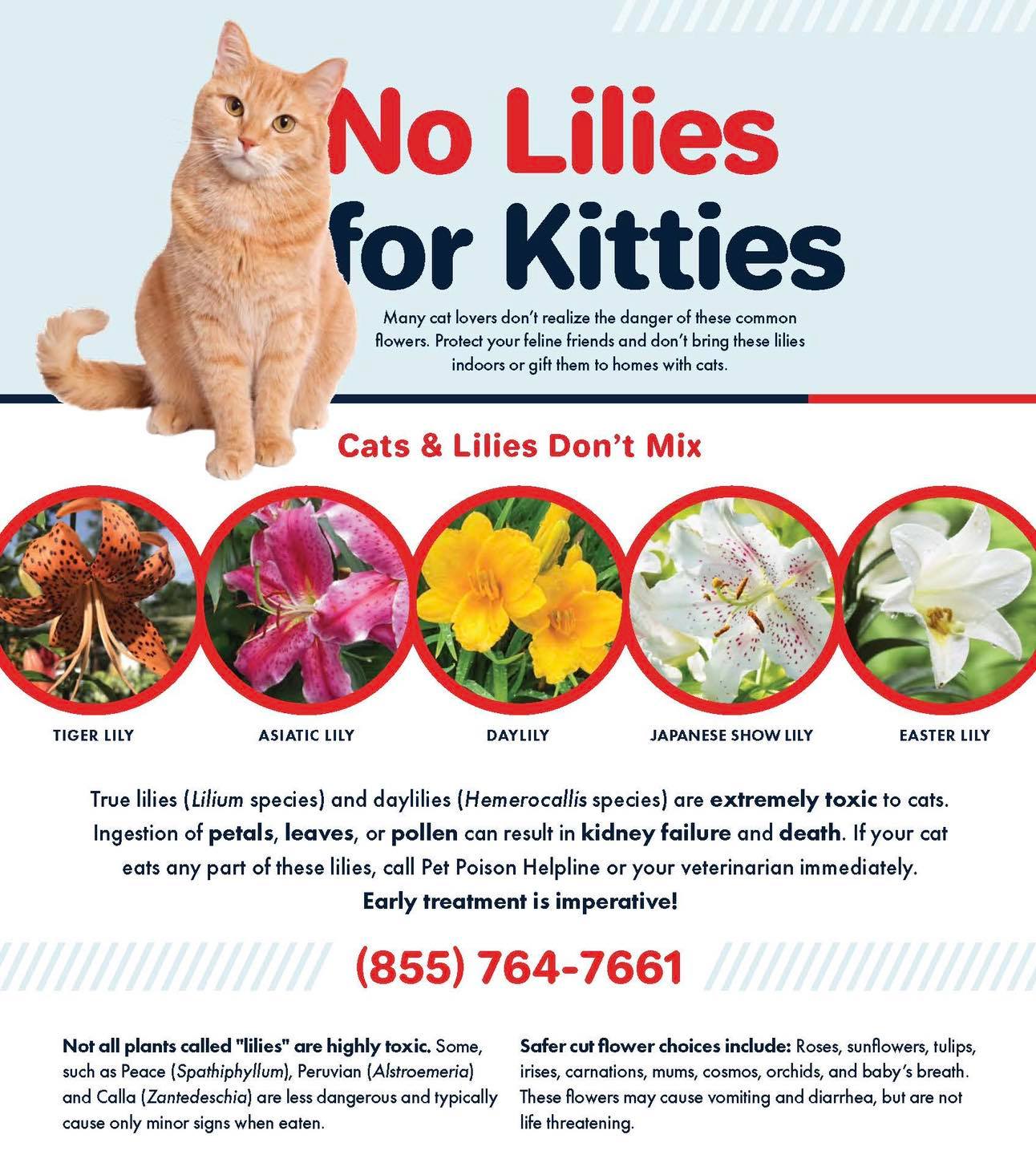 No Lilies for Kitties

Many cat lovers don't realize the danger of these common flowers. Protect your feline friends and don't bring these lilies indoors or gift them to homes with cats.

Cats & Lilies Don't Mix

TIGER LILY

ASIATIC LILY

DAYLILY

JAPANESE SHOW LILY

EASTER LILY

True lilies (Lilium species) and daylilies (Hemerocallis species) are extremely toxic to cats. Ingestion of petals, leaves, or pollen can result in kidney failure and death. If your cat eats any part of these lilies, call Pet Poison Helpline or your veterinarian immediately. Early treatment is imperative!

(855) 764-7661

Not all plants called "lilies" are highly toxic. Some, such as Peace (Spathiphyllum), Peruvian (Alstroemeria) and Calla (Zantedeschia) are less dangerous and typically cause only minor signs when eaten.

Safer cut flower choices include: Roses, sunflowers, tulips, irises, carnations, mums, cosmos, orchids, and baby's breath. These flowers may cause vomiting and diarrhea, but are not life threatening.